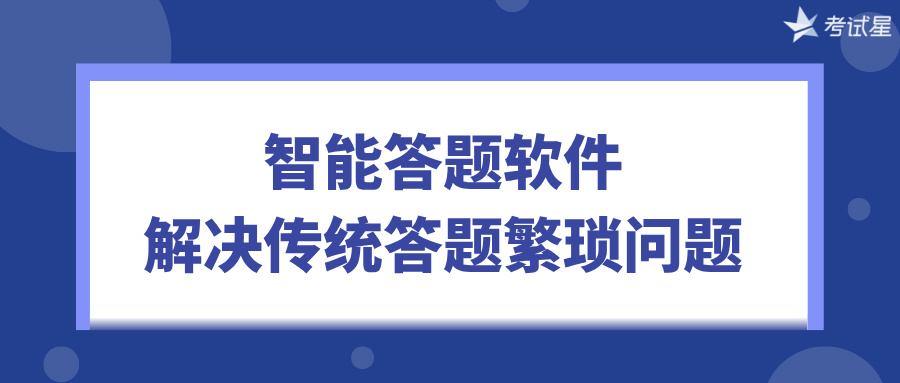 考试星

智能答题软件
解决传统答题繁琐问题